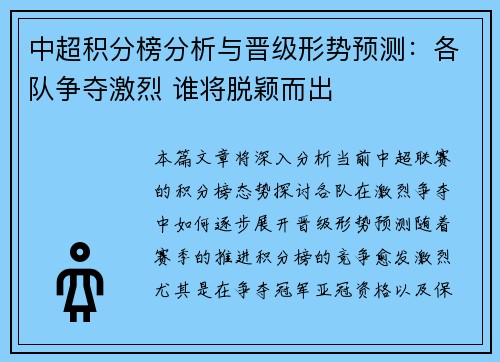 中超积分榜分析与晋级形势预测：各队争夺激烈 谁将脱颖而出

本篇文章将深入分析当前中超联赛的积分榜态势探讨各队在激烈争夺中如何逐步展开晋级形势预测随着赛季的推进积分榜的竞争愈发激烈尤其是在争夺冠军亚冠资格以及保